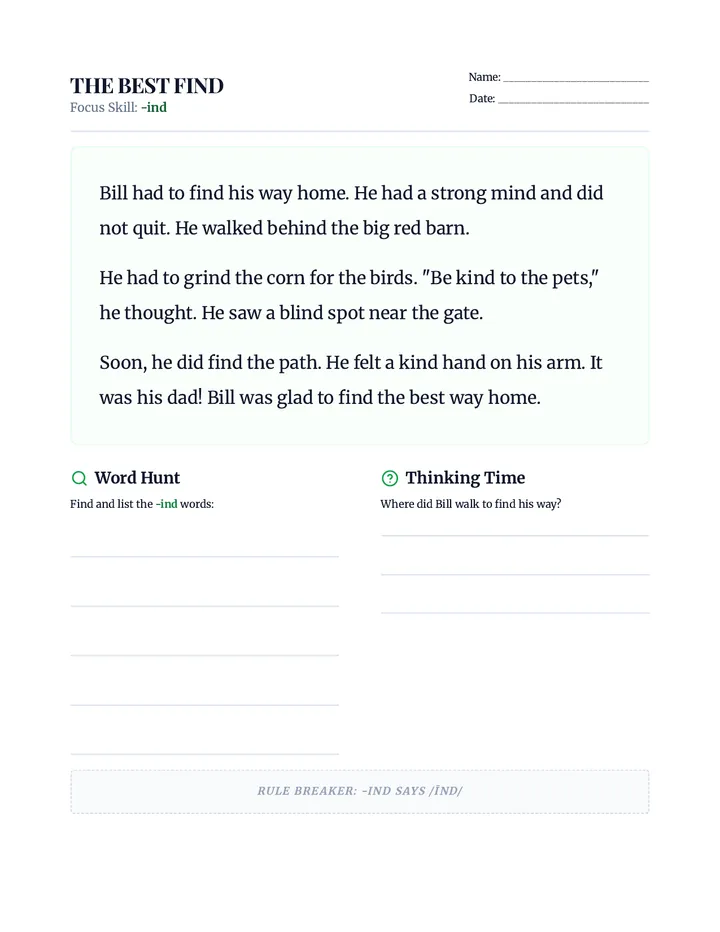 THE BEST FIND
Focus Skill: -ind

Name: ____
Date: ____

Bill had to find his way home. He had a strong mind and did not quit. He walked behind the big red barn.

He had to grind the corn for the birds. "Be kind to the pets," he thought. He saw a blind spot near the gate.

Soon, he did find the path. He felt a kind hand on his arm. It was his dad! Bill was glad to find the best way home.

Word Hunt

Find and list the -ind words:

____
____
____
____
____

Thinking Time

Where did Bill walk to find his way?

____
____
____

RULE BREAKER: -IND SAYS /ĪND/